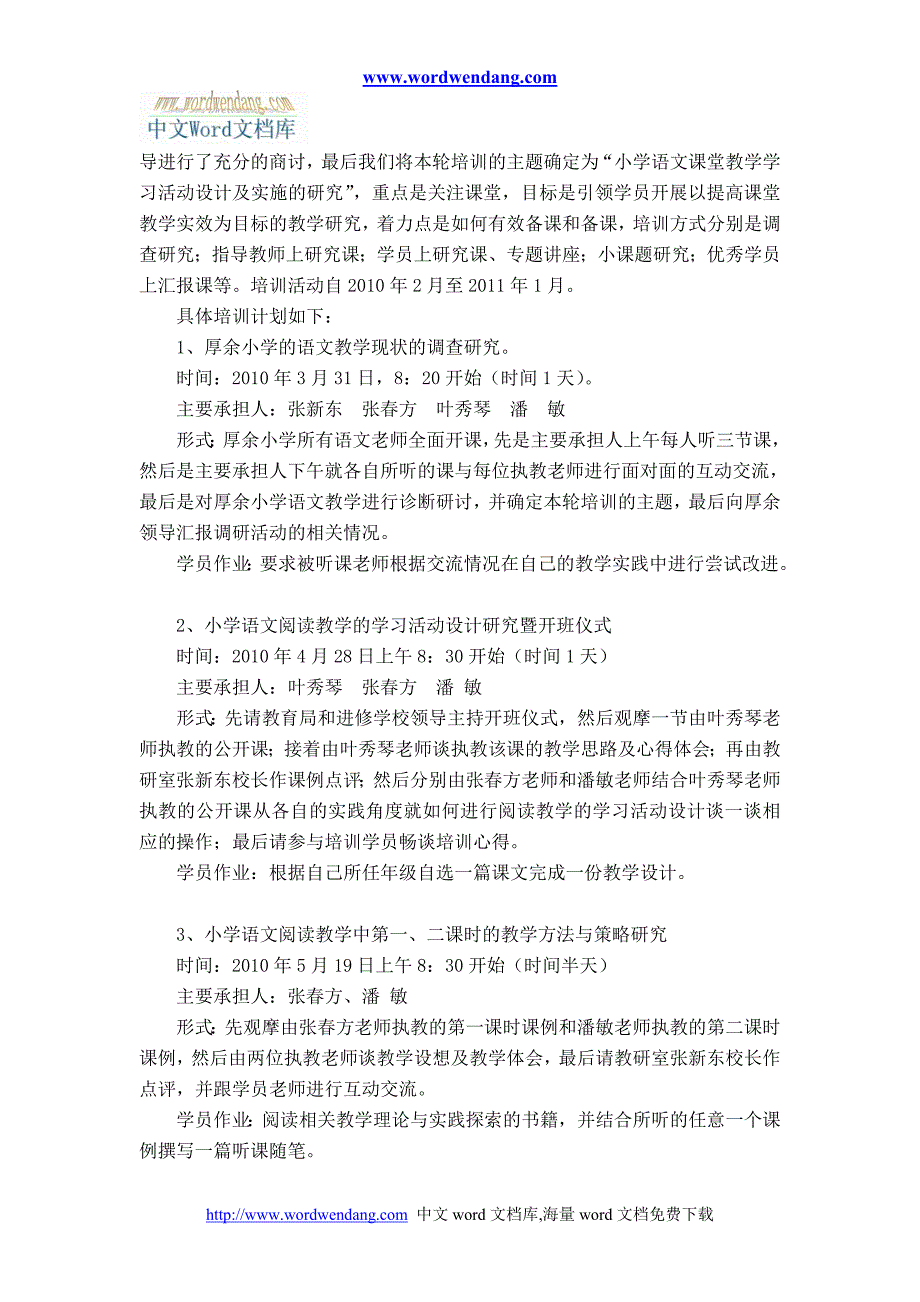 www.wordwendang.com

www.wordwendang.com
中文Word文档库

导进行了充分的商讨，最后我们将本轮培训的主题确定为“小学语文课堂教学学习活动设计及实施的研究”，重点是关注课堂，目标是引领学员开展以提高课堂教学实效为目标的教学研究，着力点是如何有效备课和备课，培训方式分别是调查研究；指导教师上研究课；学员上研究课、专题讲座；小课题研究；优秀学员上汇报课等。培训活动自 2010 年 2 月至 2011 年 1 月。

具体培训计划如下：

1、厚余小学的语文教学现状的调查研究。

时间：2010 年 3 月 31 日，8：20 开始（时间 1 天）。

主要承担人：张新东　张春方　叶秀琴　潘　敏

形式:厚余小学所有语文老师全面开课，先是主要承担人上午每人听三节课，然后是主要承担人下午就各自所听的课与每位执教老师进行面对面的互动交流，最后是对厚余小学语文教学进行诊断研讨，并确定本轮培训的主题，最后向厚余领导汇报调研活动的相关情况。

学员作业:要求被听课老师根据交流情况在自己的教学实践中进行尝试改进。

2、小学语文阅读教学的学习活动设计研究暨开班仪式

时间：2010 年 4 月 28 日上午 8：30 开始（时间 1 天）

主要承担人：叶秀琴　张春方　潘 敏

形式:先请教育局和进修学校领导主持开班仪式，然后观摩一节由叶秀琴老师执教的公开课；接着由叶秀琴老师谈执教该课的教学思路及心得体会；再由教研室张新东校长作课例点评；然后分别由张春方老师和潘敏老师结合叶秀琴老师执教的公开课从各自的实践角度就如何进行阅读教学的学习活动设计谈一谈相应的操作；最后请参与培训学员畅谈培训心得。

学员作业：根据自己所任年级自选一篇课文完成一份教学设计。

3、小学语文阅读教学中第一、二课时的教学方法与策略研究

时间：2010 年 5 月 19 日上午 8：30 开始（时间半天）

主要承担人：张春方、潘 敏

形式:先观摩由张春方老师执教的第一课时课例和潘敏老师执教的第二课时课例，然后由两位执教老师谈教学设想及教学体会，最后请教研室张新东校长作点评，并跟学员老师进行互动交流。

学员作业:阅读相关教学理论与实践探索的书籍，并结合所听的任意一个课例撰写一篇听课随笔。

http://www.wordwendang.com 中文 word 文档库,海量 word 文档免费下载